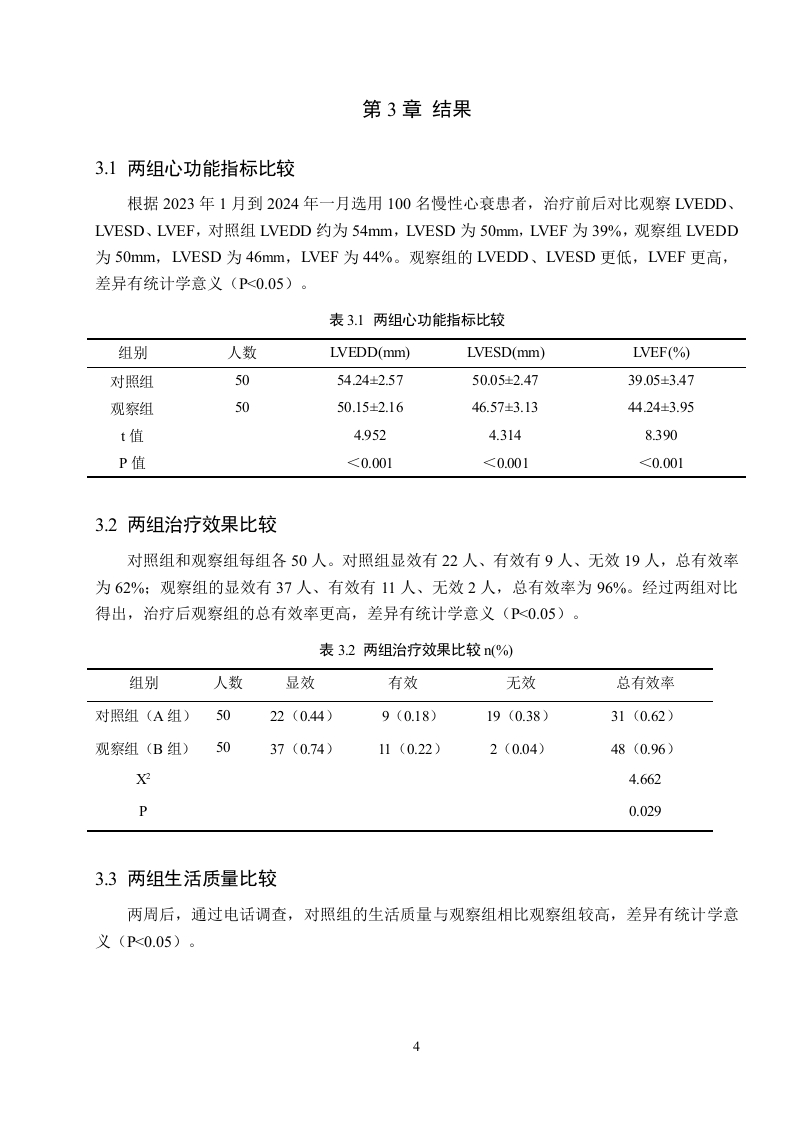 第 3 章 结果

3.1 两组心功能指标比较

根据 2023 年 1 月到 2024 年一月选用 100 名慢性心衰患者，治疗前后对比观察 LVEDD、LVESD、LVEF，对照组 LVEDD 约为 54mm，LVESD 为 50mm，LVEF 为 39%，观察组 LVEDD 为 50mm，LVESD 为 46mm，LVEF 为 44%。观察组的 LVEDD、LVESD 更低，LVEF 更高，差异有统计学意义（P<0.05）。

表 3.1 两组心功能指标比较

| 组别 | 人数 | LVEDD(mm) | LVESD(mm) | LVEF(%) |
|---|---|---|---|---|
| 对照组 | 50 | 54.24±2.57 | 50.05±2.47 | 39.05±3.47 |
| 观察组 | 50 | 50.15±2.16 | 46.57±3.13 | 44.24±3.95 |
| t 值 | | 4.952 | 4.314 | 8.390 |
| P 值 | | ＜0.001 | ＜0.001 | ＜0.001 |

3.2 两组治疗效果比较

对照组和观察组每组各 50 人。对照组显效有 22 人、有效有 9 人、无效 19 人，总有效率为 62%；观察组的显效有 37 人、有效有 11 人、无效 2 人，总有效率为 96%。经过两组对比得出，治疗后观察组的总有效率更高，差异有统计学意义（P<0.05）。

表 3.2 两组治疗效果比较 n(%)

| 组别 | 人数 | 显效 | 有效 | 无效 | 总有效率 |
|---|---|---|---|---|---|
| 对照组（A 组） | 50 | 22（0.44） | 9（0.18） | 19（0.38） | 31（0.62） |
| 观察组（B 组） | 50 | 37（0.74） | 11（0.22） | 2（0.04） | 48（0.96） |
| $X^2$ | | | | | 4.662 |
| P | | | | | 0.029 |

3.3 两组生活质量比较

两周后，通过电话调查，对照组的生活质量与观察组相比观察组较高，差异有统计学意义（P<0.05）。

4